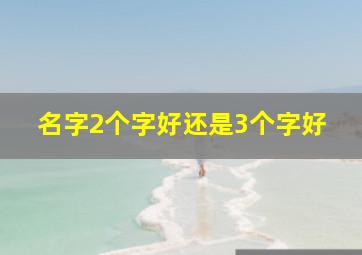 名字2个字好还是3个字好